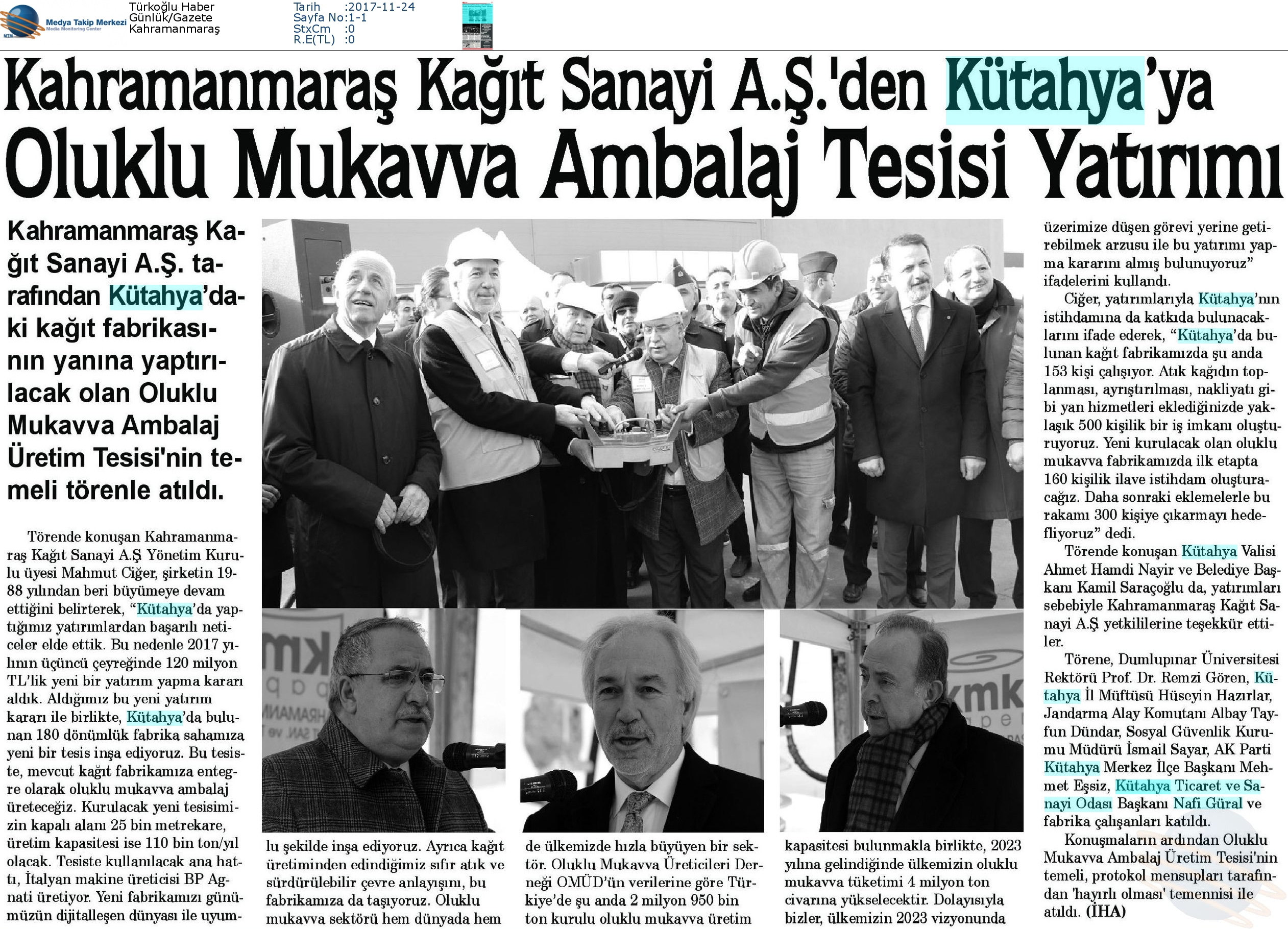 Medya Takip Merkezi
Media Monitoring Center

Türkoğlu Haber
Günlük/Gazete
Kahramanmaraş

Tarih :2017-11-24
Sayfa No:1-1
StxCm :0
R.E(TL) :0

Kahramanmaraş Kağıt Sanayi A.Ş.'den Kütahya'ya Oluklu Mukavva Ambalaj Tesisi Yatırımı

Kahramanmaraş Kağıt Sanayi A.Ş. tarafından Kütahya'daki kağıt fabrikasının yanına yaptırılacak olan Oluklu Mukavva Ambalaj Üretim Tesisi'nin temeli törenle atıldı.

Törende konuşan Kahramanmaraş Kağıt Sanayi A.Ş Yönetim Kurulu üyesi Mahmut Ciğer, şirketin 1988 yılından beri büyümeye devam ettiğini belirterek, "Kütahya'da yaptığımız yatırımlardan başarılı neticeler elde ettik. Bu nedenle 2017 yılının üçüncü çeyreğinde 120 milyon TL'lik yeni bir yatırım yapma kararı aldık. Aldığımız bu yeni yatırım kararı ile birlikte, Kütahya'da bulunan 180 dönümlük fabrika sahamıza yeni bir tesis inşa ediyoruz. Bu tesiste, mevcut kağıt fabrikamıza entegre olarak oluklu mukavva ambalaj üreteceğiz. Kurulacak yeni tesisimizin kapalı alanı 25 bin metrekare, üretim kapasitesi ise 110 bin ton/yıl olacak. Tesiste kullanılacak ana hattı, İtalyan makine üreticisi BP Agnati üretiyor. Yeni fabrikamızı günümüzün dijitalleşen dünyası ile uyumlu şekilde inşa ediyoruz. Ayrıca kağıt üretiminden edindiğimiz sıfır atık ve sürdürülebilir çevre anlayışını, bu fabrikamıza da taşıyoruz. Oluklu mukavva sektörü hem dünyada hem de ülkemizde hızla büyüyen bir sektör. Oluklu Mukavva Üreticileri Derneği OMÜD'ün verilerine göre Türkiye'de şu anda 2 milyon 950 bin ton kurulu oluklu mukavva üretim kapasitesi bulunmakla birlikte, 2023 yılına gelindiğinde ülkemizin oluklu mukavva tüketimi 4 milyon ton civarına yükselecektir. Dolayısıyla bizler, ülkemizin 2023 vizyonunda üzerimize düşen görevi yerine getirebilmek arzusu ile bu yatırımı yapma kararını almış bulunuyoruz" ifadelerini kullandı.

Ciğer, yatırımlarıyla Kütahya'nın istihdamına da katkıda bulunacaklarını ifade ederek, "Kütahya'da bulunan kağıt fabrikamızda şu anda 153 kişi çalışıyor. Atık kağıdın toplanması, ayrıştırılması, nakliyatı gibi yan hizmetleri eklediğinizde yaklaşık 500 kişilik bir iş imkanı oluşturuyoruz. Yeni kurulacak olan oluklu mukavva fabrikamızda ilk etapta 160 kişilik ilave istihdam oluşturacağız. Daha sonraki eklemelerle bu rakamı 300 kişiye çıkarmayı hedefliyoruz" dedi.

Törende konuşan Kütahya Valisi Ahmet Hamdi Nayir ve Belediye Başkanı Kamil Saraçoğlu da, yatırımları sebebiyle Kahramanmaraş Kağıt Sanayi A.Ş yetkililerine teşekkür ettiler.

Törene, Dumlupınar Üniversitesi Rektörü Prof. Dr. Remzi Gören, Kütahya İl Müftüsü Hüseyin Hazırlar, Jandarma Alay Komutanı Albay Tayfun Dündar, Sosyal Güvenlik Kurumu Müdürü İsmail Sayar, AK Parti Kütahya Merkez İlçe Başkanı Mehmet Eşsiz, Kütahya Ticaret ve Sanayi Odası Başkanı Nafi Güral ve fabrika çalışanları katıldı.

Konuşmaların ardından Oluklu Mukavva Ambalaj Üretim Tesisi'nin temeli, protokol mensupları tarafından 'hayırlı olması' temennisi ile atıldı. (İHA)